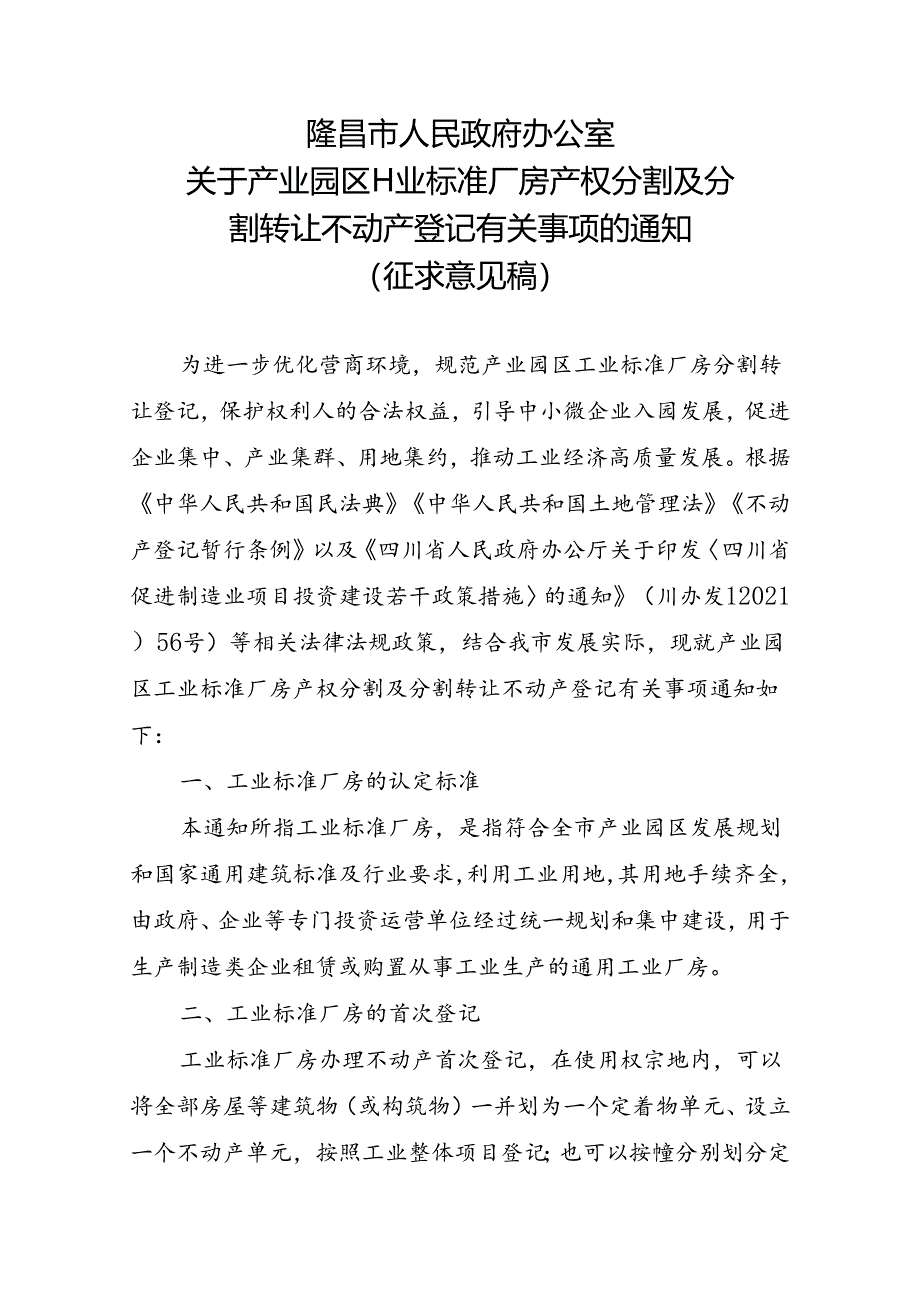 隆昌市人民政府办公室
关于产业园区H业标准厂房产权分割及分割转让不动产登记有关事项的通知
(征求意见稿)

为进一步优化营商环境，规范产业园区工业标准厂房分割转让登记，保护权利人的合法权益，引导中小微企业入园发展，促进企业集中、产业集群、用地集约，推动工业经济高质量发展。根据《中华人民共和国民法典》《中华人民共和国土地管理法》《不动产登记暂行条例》以及《四川省人民政府办公厅关于印发〈四川省促进制造业项目投资建设若干政策措施〉的通知》（川办发12021）56号）等相关法律法规政策，结合我市发展实际，现就产业园区工业标准厂房产权分割及分割转让不动产登记有关事项通知如下：

一、工业标准厂房的认定标准

本通知所指工业标准厂房，是指符合全市产业园区发展规划和国家通用建筑标准及行业要求，利用工业用地，其用地手续齐全，由政府、企业等专门投资运营单位经过统一规划和集中建设，用于生产制造类企业租赁或购置从事工业生产的通用工业厂房。

二、工业标准厂房的首次登记

工业标准厂房办理不动产首次登记，在使用权宗地内，可以将全部房屋等建筑物（或构筑物）一并划为一个定着物单元、设立一个不动产单元，按照工业整体项目登记；也可以按幢分别划分定